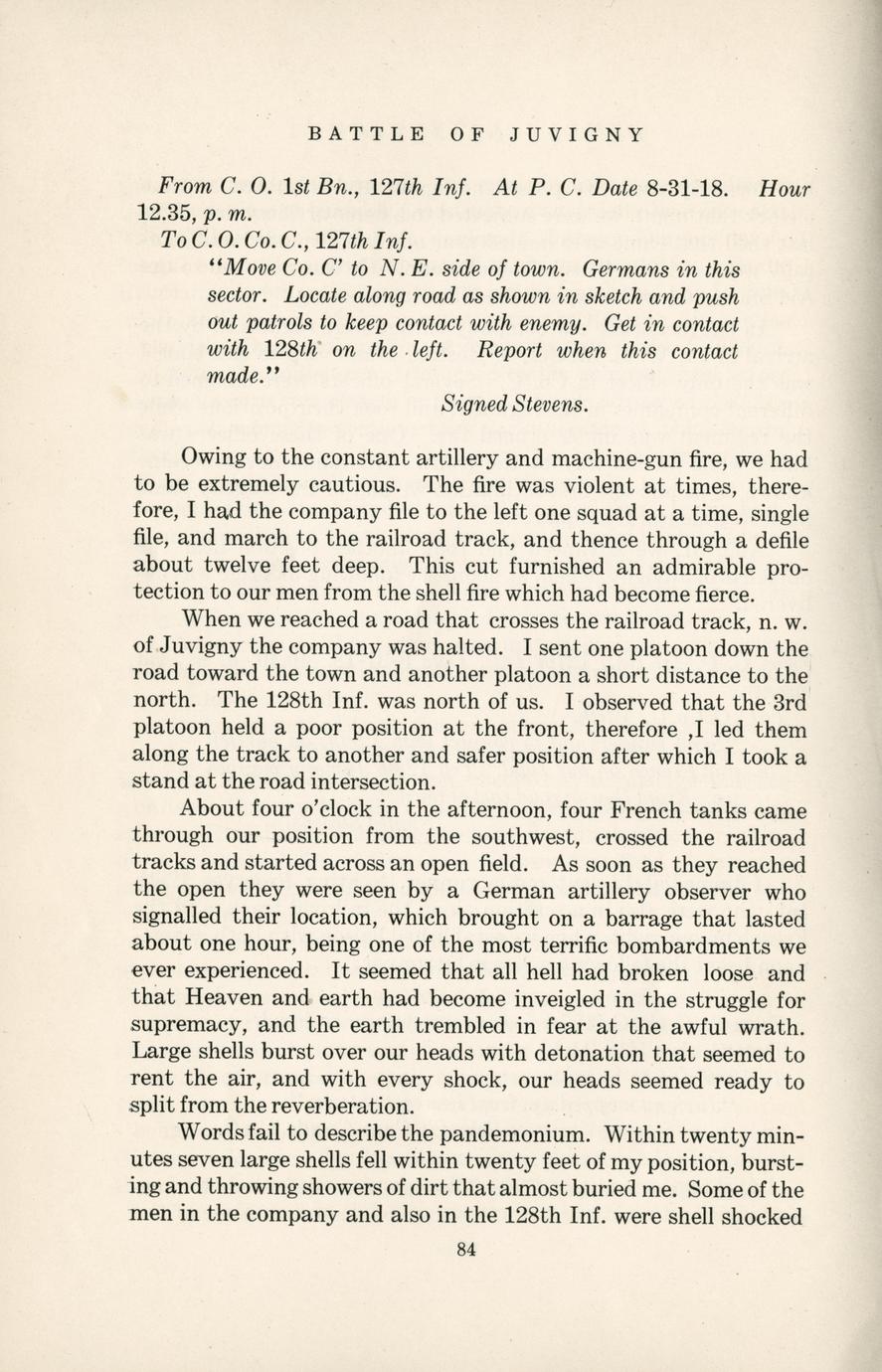 BATTLE OF JUVIGNY

From C. O. 1st Bn., 127th Inf. At P. C. Date 8-31-18. Hour 12.35, p. m.

To C. O. Co. C., 127th Inf.

"Move Co. C' to N. E. side of town. Germans in this sector. Locate along road as shown in sketch and push out patrols to keep contact with enemy. Get in contact with 128th on the left. Report when this contact made."

Signed Stevens.

Owing to the constant artillery and machine-gun fire, we had to be extremely cautious. The fire was violent at times, therefore, I had the company file to the left one squad at a time, single file, and march to the railroad track, and thence through a defile about twelve feet deep. This cut furnished an admirable protection to our men from the shell fire which had become fierce.

When we reached a road that crosses the railroad track, n. w. of Juvigny the company was halted. I sent one platoon down the road toward the town and another platoon a short distance to the north. The 128th Inf. was north of us. I observed that the 3rd platoon held a poor position at the front, therefore ,I led them along the track to another and safer position after which I took a stand at the road intersection.

About four o'clock in the afternoon, four French tanks came through our position from the southwest, crossed the railroad tracks and started across an open field. As soon as they reached the open they were seen by a German artillery observer who signalled their location, which brought on a barrage that lasted about one hour, being one of the most terrific bombardments we ever experienced. It seemed that all hell had broken loose and that Heaven and earth had become inveigled in the struggle for supremacy, and the earth trembled in fear at the awful wrath. Large shells burst over our heads with detonation that seemed to rent the air, and with every shock, our heads seemed ready to split from the reverberation.

Words fail to describe the pandemonium. Within twenty minutes seven large shells fell within twenty feet of my position, bursting and throwing showers of dirt that almost buried me. Some of the men in the company and also in the 128th Inf. were shell shocked

84